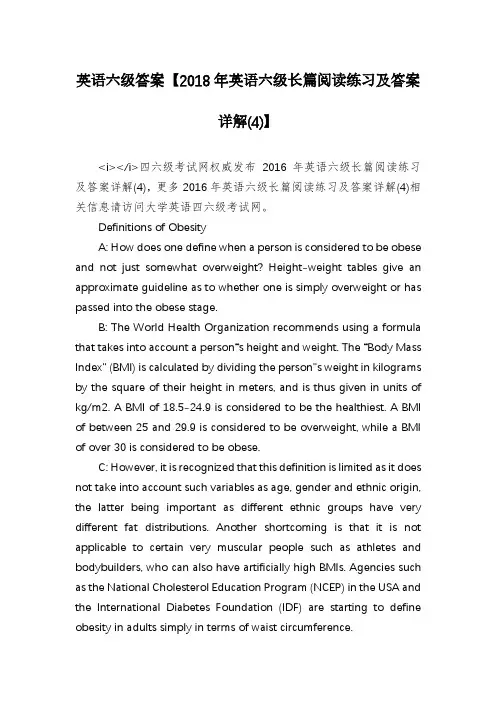 英语六级答案【2018年英语六级长篇阅读练习及答案详解(4)】

<i></i>四六级考试网权威发布 2016 年英语六级长篇阅读练习及答案详解(4)，更多2016年英语六级长篇阅读练习及答案详解(4)相关信息请访问大学英语四六级考试网。

Definitions of Obesity

A: How does one define when a person is considered to be obese and not just somewhat overweight? Height-weight tables give an approximate guideline as to whether one is simply overweight or has passed into the obese stage.

B: The World Health Organization recommends using a formula that takes into account a person"s height and weight. The "Body Mass Index" (BMI) is calculated by dividing the person"s weight in kilograms by the square of their height in meters, and is thus given in units of kg/m2. A BMI of 18.5-24.9 is considered to be the healthiest. A BMI of between 25 and 29.9 is considered to be overweight, while a BMI of over 30 is considered to be obese.

C: However, it is recognized that this definition is limited as it does not take into account such variables as age, gender and ethnic origin, the latter being important as different ethnic groups have very different fat distributions. Another shortcoming is that it is not applicable to certain very muscular people such as athletes and bodybuilders, who can also have artificially high BMIs. Agencies such as the National Cholesterol Education Program (NCEP) in the USA and the International Diabetes Foundation (IDF) are starting to define obesity in adults simply in terms of waist circumference.